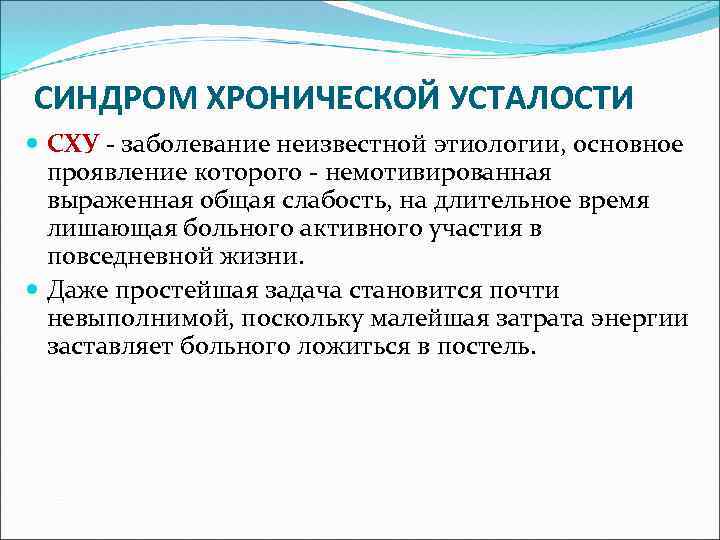 СИНДРОМ ХРОНИЧЕСКОЙ УСТАЛОСТИ

СХУ - заболевание неизвестной этиологии, основное проявление которого - немотивированная выраженная общая слабость, на длительное время лишающая больного активного участия в повседневной жизни.

Даже простейшая задача становится почти невыполнимой, поскольку малейшая затрата энергии заставляет больного ложиться в постель.